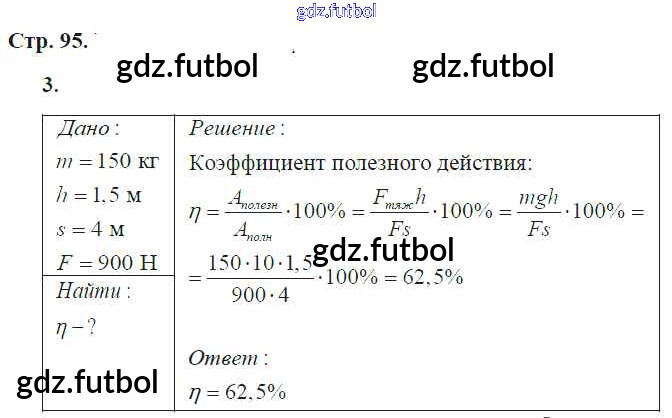 Стр. 95.

3.

Дано:
$m = 150$ кг
$h = 1,5$ м
$s = 4$ м
$F = 900$ Н

Найти:
$\eta - ?$

Решение:
Коэффициент полезного действия:
$\eta = \frac{A_{полезн}}{A_{полн}} \cdot 100\% = \frac{F_{тяж}h}{Fs} \cdot 100\% = \frac{mgh}{Fs} \cdot 100\% =$
$= \frac{150 \cdot 10 \cdot 1,5}{900 \cdot 4} \cdot 100\% = 62,5\%$

Ответ:
$\eta = 62,5\%$

gdz.futbol